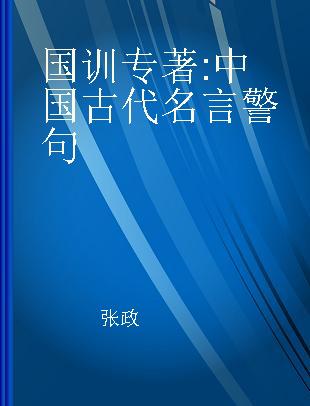 国训专著:中国古代名言警句

张政